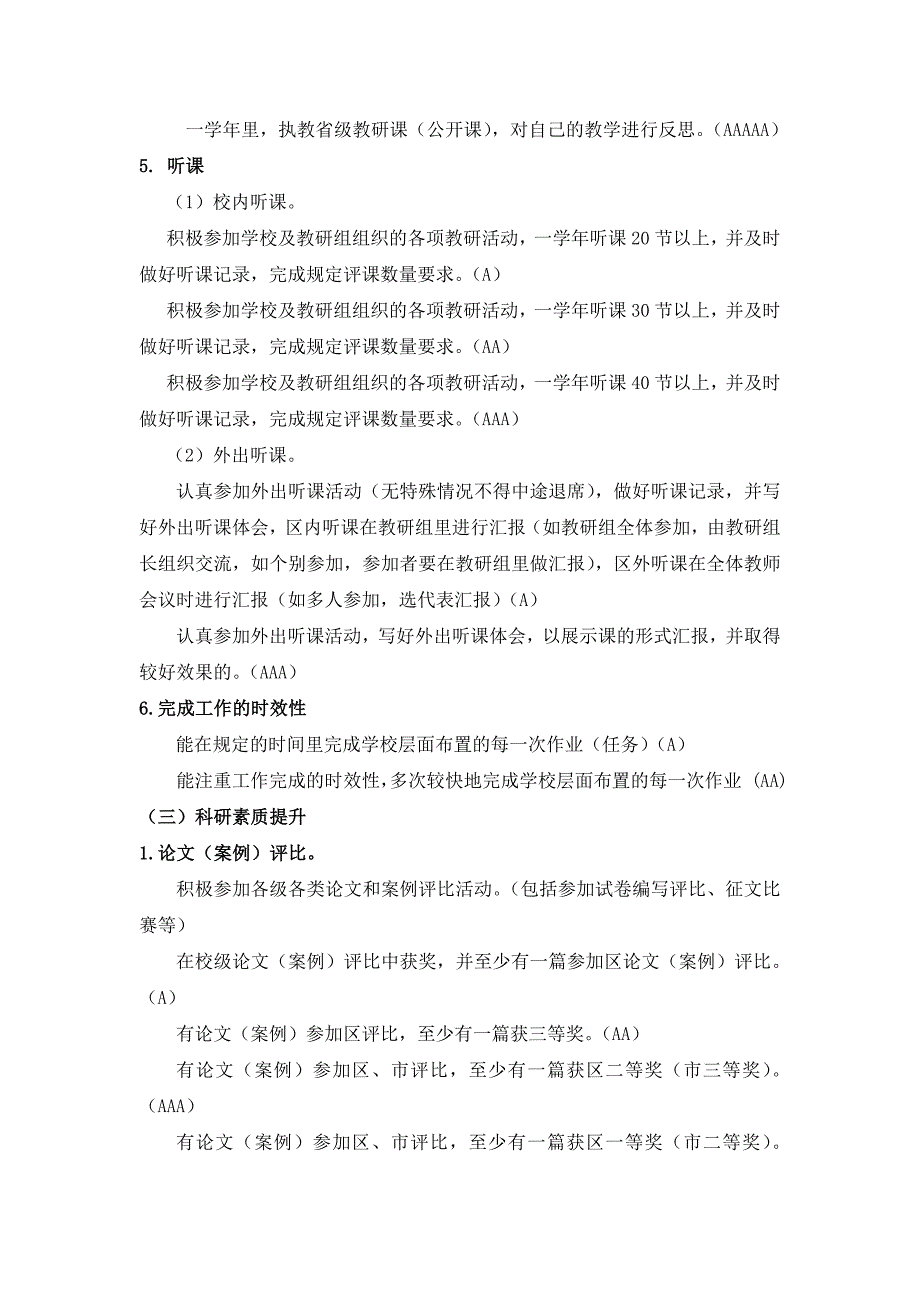 一学年里，执教省级教研课（公开课），对自己的教学进行反思。（AAAAA）

5. 听课

（1）校内听课。

积极参加学校及教研组组织的各项教研活动，一学年听课 20 节以上，并及时做好听课记录，完成规定评课数量要求。（A）

积极参加学校及教研组组织的各项教研活动，一学年听课 30 节以上，并及时做好听课记录，完成规定评课数量要求。（AA）

积极参加学校及教研组组织的各项教研活动，一学年听课 40 节以上，并及时做好听课记录，完成规定评课数量要求。（AAA）

（2）外出听课。

认真参加外出听课活动（无特殊情况不得中途退席），做好听课记录，并写好外出听课体会，区内听课在教研组里进行汇报（如教研组全体参加，由教研组长组织交流，如个别参加，参加者要在教研组里做汇报），区外听课在全体教师会议时进行汇报（如多人参加，选代表汇报）（A）

认真参加外出听课活动，写好外出听课体会，以展示课的形式汇报，并取得较好效果的。（AAA）

6.完成工作的时效性

能在规定的时间里完成学校层面布置的每一次作业（任务）（A）

能注重工作完成的时效性，多次较快地完成学校层面布置的每一次作业 (AA)

（三）科研素质提升

1.论文（案例）评比。

积极参加各级各类论文和案例评比活动。（包括参加试卷编写评比、征文比赛等）

在校级论文（案例）评比中获奖，并至少有一篇参加区论文（案例）评比。（A）

有论文（案例）参加区评比，至少有一篇获三等奖。（AA）

有论文（案例）参加区、市评比，至少有一篇获区二等奖（市三等奖）。（AAA）

有论文（案例）参加区、市评比，至少有一篇获区一等奖（市二等奖）。